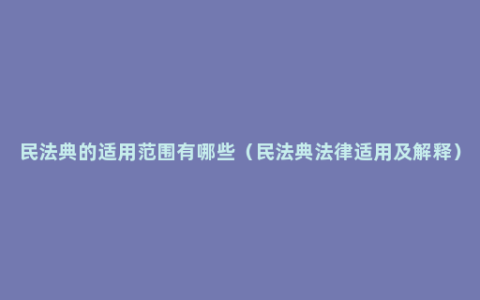 民法典的适用范围有哪些（民法典法律适用及解释）